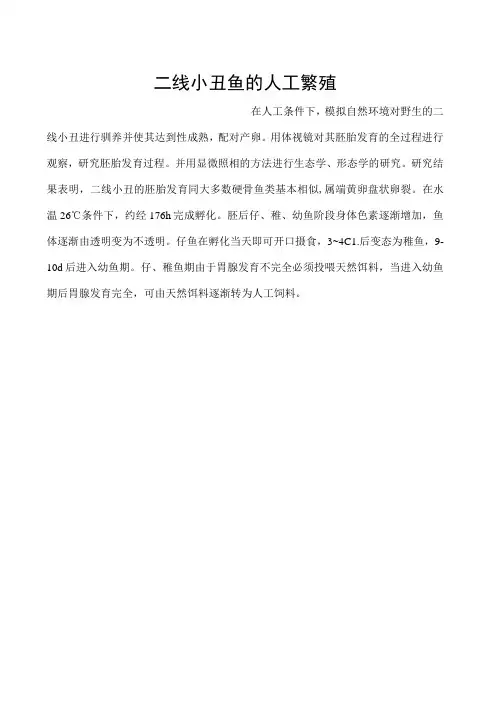 二线小丑鱼的人工繁殖

在人工条件下，模拟自然环境对野生的二线小丑进行驯养并使其达到性成熟，配对产卵。用体视镜对其胚胎发育的全过程进行观察，研究胚胎发育过程。并用显微照相的方法进行生态学、形态学的研究。研究结果表明，二线小丑的胚胎发育同大多数硬骨鱼类基本相似，属端黄卵盘状卵裂。在水温 26℃条件下，约经 176h 完成孵化。胚后仔、稚、幼鱼阶段身体色素逐渐增加，鱼体逐渐由透明变为不透明。仔鱼在孵化当天即可开口摄食，3~4C1.后变态为稚鱼，9-10d 后进入幼鱼期。仔、稚鱼期由于胃腺发育不完全必须投喂天然饵料，当进入幼鱼期后胃腺发育完全，可由天然饵料逐渐转为人工饲料。